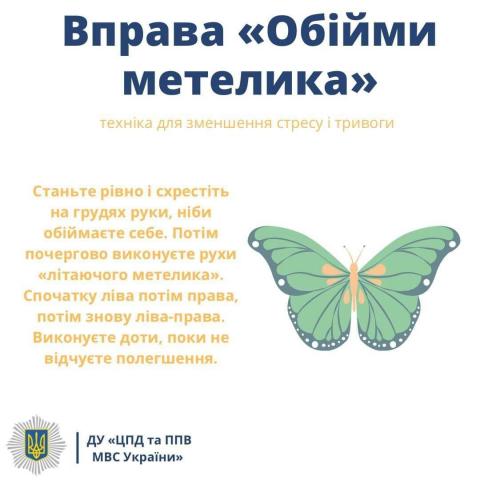 Вправа «Обійми метелика»

техніка для зменшення стресу і тривоги

Станьте рівно і схрестіть на грудях руки, ніби обіймаєте себе. Потім почергово виконуєте рухи «літаючого метелика». Спочатку ліва потім права, потім знову ліва-права. Виконуєте доти, поки не відчуєте полегшення.

ДУ «ЦПД та ППВ
МВС України»